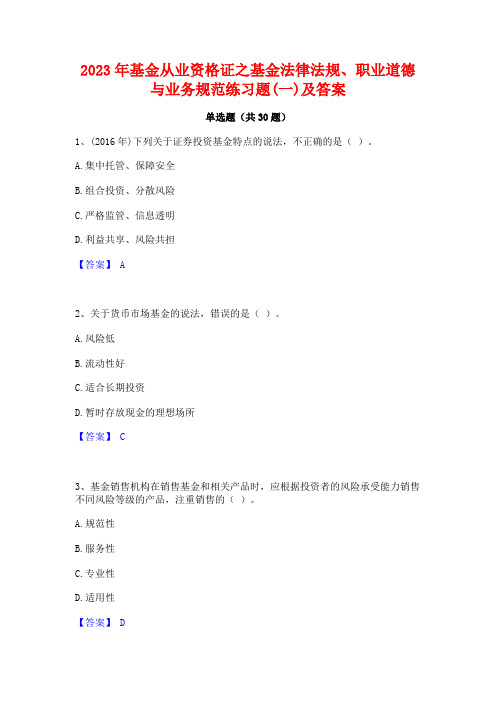 2023 年基金从业资格证之基金法律法规、职业道德与业务规范练习题(一)及答案

单选题（共 30 题）

1、(2016 年)下列关于证券投资基金特点的说法，不正确的是（ ）。

A. 集中托管、保障安全

B. 组合投资、分散风险

C. 严格监管、信息透明

D. 利益共享、风险共担

【答案】 A

2、关于货币市场基金的说法，错误的是（ ）。

A. 风险低

B. 流动性好

C. 适合长期投资

D. 暂时存放现金的理想场所

【答案】 C

3、基金销售机构在销售基金和相关产品时，应根据投资者的风险承受能力销售不同风险等级的产品，注重销售的（ ）。

A. 规范性

B. 服务性

C. 专业性

D. 适用性

【答案】 D